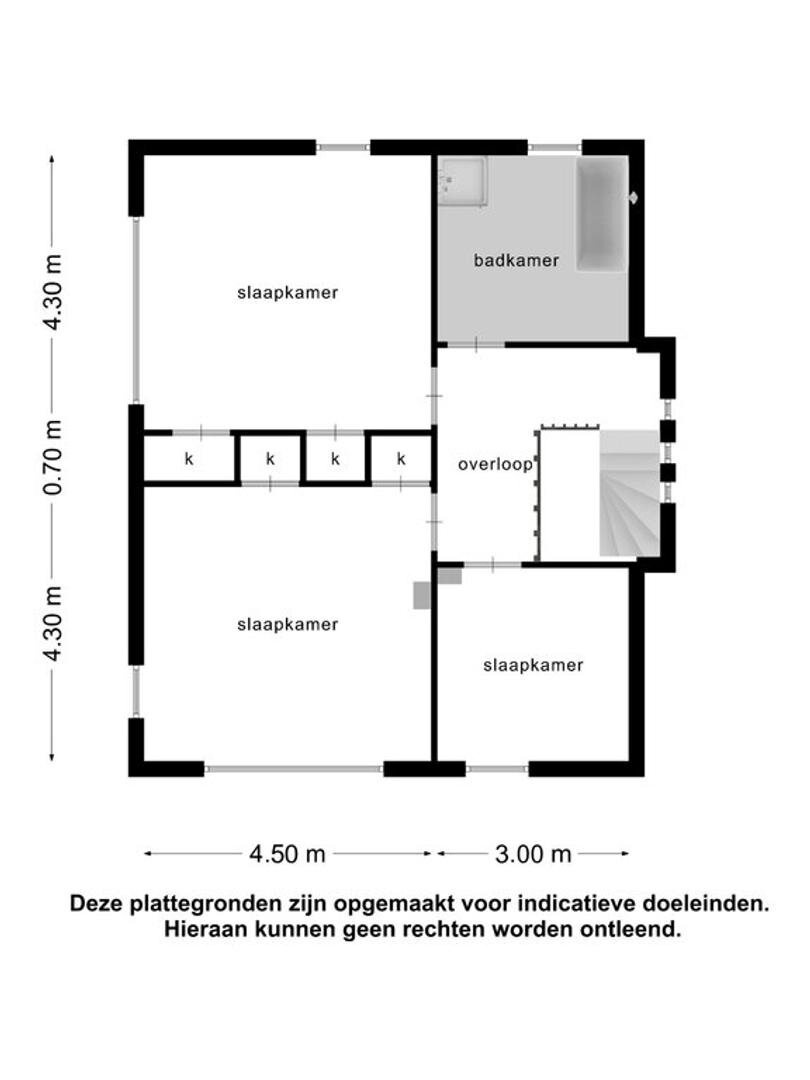 4.30 m

0.70 m

4.30 m

slaapkamer

badkamer

k

k

k

k

overloop

slaapkamer

slaapkamer

4.50 m

3.00 m

Deze plattegronden zijn opgemaakt voor indicatieve doeleinden.
Hieraan kunnen geen rechten worden ontleend.